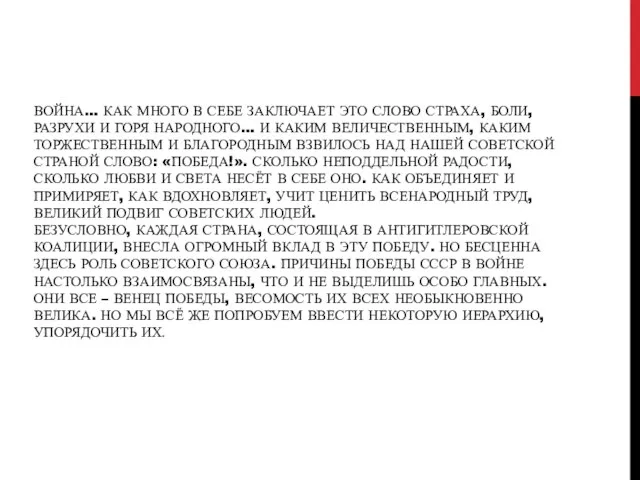 ВОЙНА… КАК МНОГО В СЕБЕ ЗАКЛЮЧАЕТ ЭТО СЛОВО СТРАХА, БОЛИ, РАЗРУХИ И ГОРЯ НАРОДНОГО… И КАКИМ ВЕЛИЧЕСТВЕННЫМ, КАКИМ ТОРЖЕСТВЕННЫМ И БЛАГОРОДНЫМ ВЗВИЛОСЬ НАД НАШЕЙ СОВЕТСКОЙ СТРАНОЙ СЛОВО: «ПОБЕДА!». СКОЛЬКО НЕПОДДЕЛЬНОЙ РАДОСТИ, СКОЛЬКО ЛЮБВИ И СВЕТА НЕСЁТ В СЕБЕ ОНО. КАК ОБЪЕДИНЯЕТ И ПРИМИРЯЕТ, КАК ВДОХНОВЛЯЕТ, УЧИТ ЦЕНИТЬ ВСЕНАРОДНЫЙ ТРУД, ВЕЛИКИЙ ПОДВИГ СОВЕТСКИХ ЛЮДЕЙ.
БЕЗУСЛОВНО, КАЖДАЯ СТРАНА, СОСТОЯЩАЯ В АНТИГИТЛЕРОВСКОЙ КОАЛИЦИИ, ВНЕСЛА ОГРОМНЫЙ ВКЛАД В ЭТУ ПОБЕДУ. НО БЕСЦЕННА ЗДЕСЬ РОЛЬ СОВЕТСКОГО СОЮЗА. ПРИЧИНЫ ПОБЕДЫ СССР В ВОЙНЕ НАСТОЛЬКО ВЗАИМОСВЯЗАНЫ, ЧТО И НЕ ВЫДЕЛИШЬ ОСОБО ГЛАВНЫХ. ОНИ ВСЕ – ВЕНЕЦ ПОБЕДЫ, ВЕСОМОСТЬ ИХ ВСЕХ НЕОБЫКНОВЕННО ВЕЛИКА. НО МЫ ВСЁ ЖЕ ПОПРОБУЕМ ВВЕСТИ НЕКОТОРУЮ ИЕРАРХИЮ, УПОРЯДОЧИТЬ ИХ.